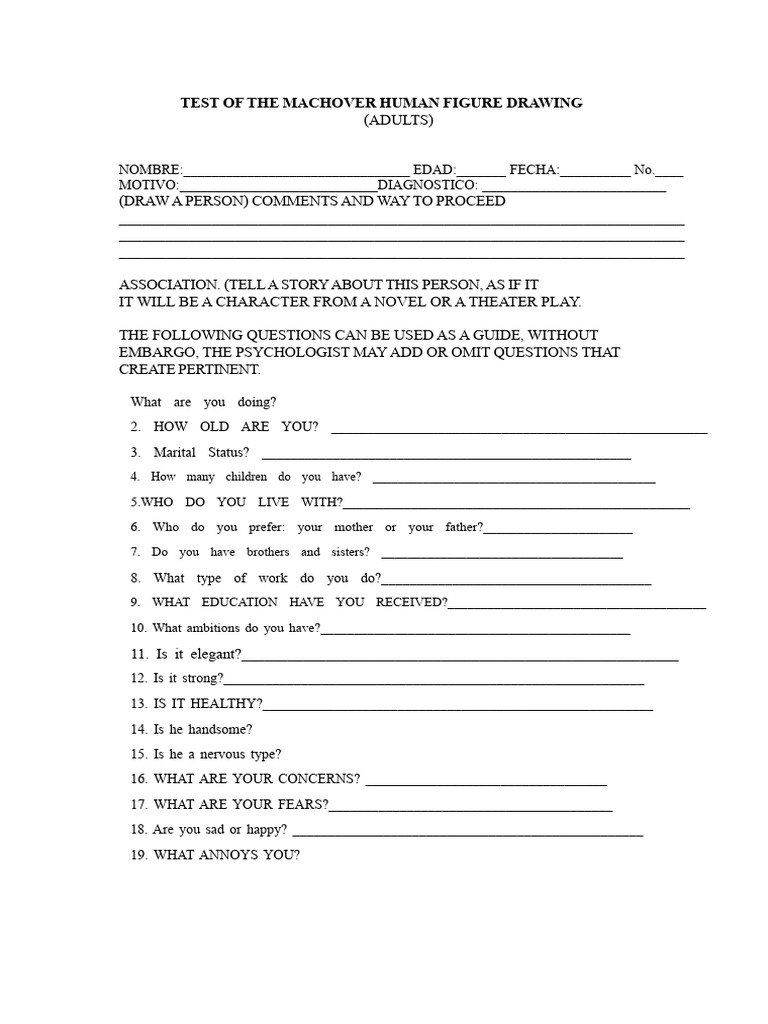 TEST OF THE MACHOVER HUMAN FIGURE DRAWING
(ADULTS)

NOMBRE:____ EDAD:____ FECHA:____ No.____
MOTIVO:____DIAGNOSTICO: ____
(DRAW A PERSON) COMMENTS AND WAY TO PROCEED
____
____
____

ASSOCIATION. (TELL A STORY ABOUT THIS PERSON, AS IF IT IT WILL BE A CHARACTER FROM A NOVEL OR A THEATER PLAY.

THE FOLLOWING QUESTIONS CAN BE USED AS A GUIDE, WITHOUT EMBARGO, THE PSYCHOLOGIST MAY ADD OR OMIT QUESTIONS THAT CREATE PERTINENT.

What are you doing?
2. HOW OLD ARE YOU? ____
3. Marital Status? ____
4. How many children do you have? ____
5.WHO DO YOU LIVE WITH?____
6. Who do you prefer: your mother or your father?____
7. Do you have brothers and sisters? ____
8. What type of work do you do?____
9. WHAT EDUCATION HAVE YOU RECEIVED?____
10. What ambitions do you have?____
11. Is it elegant?____
12. Is it strong?____
13. IS IT HEALTHY?____
14. Is he handsome?
15. Is he a nervous type?
16. WHAT ARE YOUR CONCERNS? ____
17. WHAT ARE YOUR FEARS?____
18. Are you sad or happy? ____
19. WHAT ANNOYS YOU?